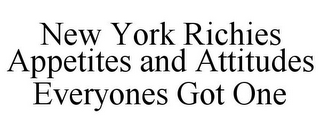 New York Richies Appetites and Attitudes Everyones Got One